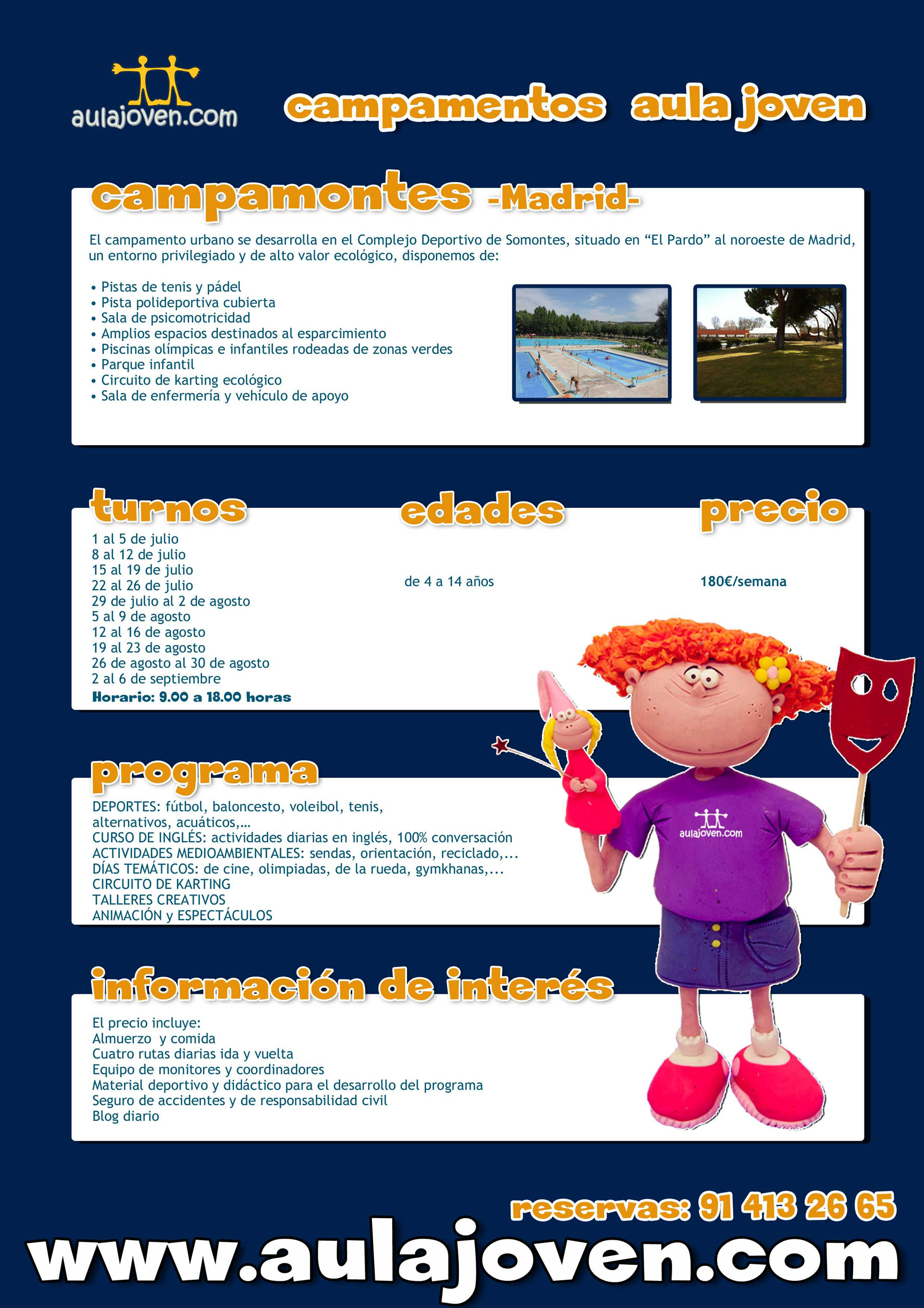 aulajoven.com

campamentos aula joven

campamontes -Madrid-

El campamento urbano se desarrolla en el Complejo Deportivo de Somontes, situado en “El Pardo” al noroeste de Madrid, un entorno privilegiado y de alto valor ecológico, disponemos de:

• Pistas de tenis y pádel
• Pista polideportiva cubierta
• Sala de psicomotricidad
• Amplios espacios destinados al esparcimiento
• Piscinas olímpicas e infantiles rodeadas de zonas verdes
• Parque infantil
• Circuito de karting ecológico
• Sala de enfermería y vehículo de apoyo

turnos

1 al 5 de julio
8 al 12 de julio
15 al 19 de julio
22 al 26 de julio
29 de julio al 2 de agosto
5 al 9 de agosto
12 al 16 de agosto
19 al 23 de agosto
26 de agosto al 30 de agosto
2 al 6 de septiembre
Horario: 9.00 a 18.00 horas

edades

de 4 a 14 años

precio

180€/semana

programa

DEPORTES: fútbol, baloncesto, voleibol, tenis, alternativos, acuáticos,...
CURSO DE INGLÉS: actividades diarias en inglés, 100% conversación
ACTIVIDADES MEDIOAMBIENTALES: sendas, orientación, reciclado,...
DÍAS TEMÁTICOS: de cine, olimpiadas, de la rueda, gymkhanas,...
CIRCUITO DE KARTING
TALLERES CREATIVOS
ANIMACIÓN y ESPECTÁCULOS

aulajoven.com

información de interés

El precio incluye:
Almuerzo y comida
Cuatro rutas diarias ida y vuelta
Equipo de monitores y coordinadores
Material deportivo y didáctico para el desarrollo del programa
Seguro de accidentes y de responsabilidad civil
Blog diario

reservas: 91 413 26 65

www.aulajoven.com